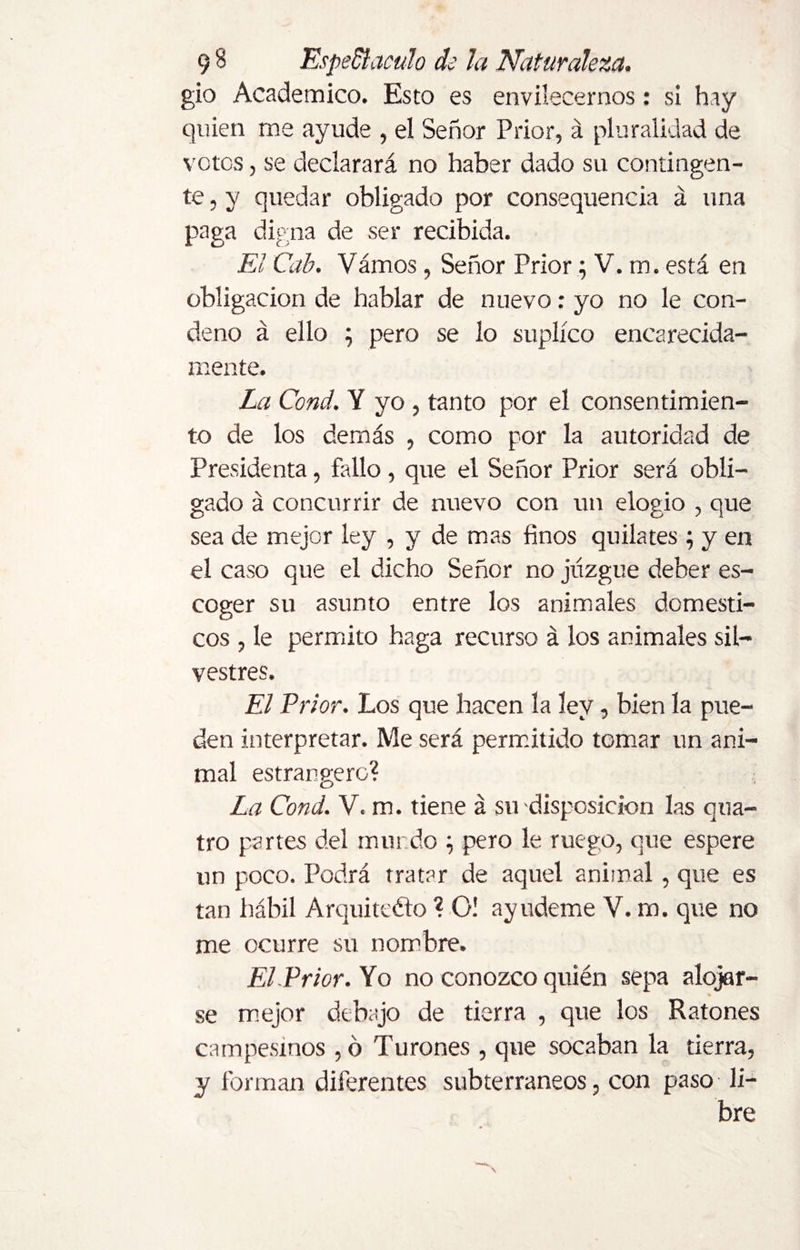 98 Espectaculo de la Naturaleza.

gio Academico. Esto es envilecernos: si hay quien me ayude, el Señor Prior, à pluralidad de votos, se declarará no haber dado su contingente, y quedar obligado por consequencia à una paga digna de ser recibida.

El Cab. Vámos, Señor Prior; V. m. está en obligacion de hablar de nuevo: yo no le condeno à ello; pero se lo suplíco encarecidamente.

La Cond. Y yo, tanto por el consentimiento de los demás, como por la autoridad de Presidenta, fallo, que el Señor Prior será obligado à concurrir de nuevo con un elogio, que sea de mejor ley, y de mas finos quilates; y en el caso que el dicho Señor no júzgue deber escoger su asunto entre los animales domesticos, le permito haga recurso à los animales silvestres.

El Prior. Los que hacen la ley, bien la pueden interpretar. Me será permitido tomar un animal estrangero?

La Cond. V. m. tiene à su disposicion las quatro partes del mundo; pero le ruego, que espere un poco. Podrá tratar de aquel animal, que es tan hábil Arquitecto? O! ayudeme V. m. que no me ocurre su nombre.

El Prior. Yo no conozco quién sepa alojarse mejor debajo de tierra, que los Ratones campesinos, ò Turones, que socaban la tierra, y forman diferentes subterraneos, con paso libre